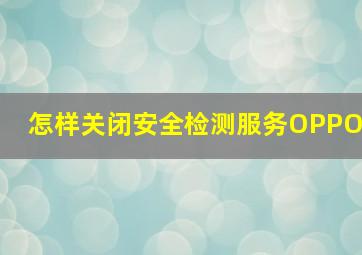 怎样关闭安全检测服务OPPO